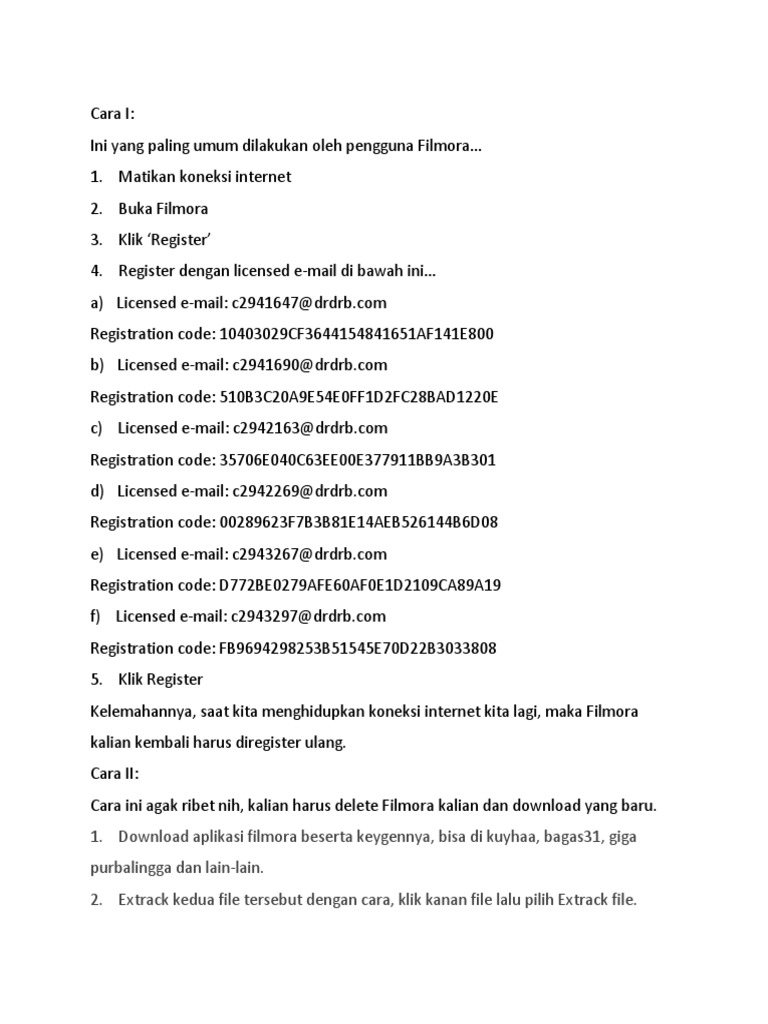 Cara I:

Ini yang paling umum dilakukan oleh pengguna Filmora...

1. Matikan koneksi internet

2. Buka Filmora

3. Klik ‘Register’

4. Register dengan licensed e-mail di bawah ini...

a) Licensed e-mail: c2941647@drdrb.com

Registration code: 10403029CF3644154841651AF141E800

b) Licensed e-mail: c2941690@drdrb.com

Registration code: 510B3C20A9E54E0FF1D2FC28BAD1220E

c) Licensed e-mail: c2942163@drdrb.com

Registration code: 35706E040C63EE00E377911BB9A3B301

d) Licensed e-mail: c2942269@drdrb.com

Registration code: 00289623F7B3B81E14AEB526144B6D08

e) Licensed e-mail: c2943267@drdrb.com

Registration code: D772BE0279AFE60AF0E1D2109CA89A19

f) Licensed e-mail: c2943297@drdrb.com

Registration code: FB9694298253B51545E70D22B3033808

5. Klik Register

Kelemahannya, saat kita menghidupkan koneksi internet kita lagi, maka Filmora kalian kembali harus diregister ulang.

Cara II:

Cara ini agak ribet nih, kalian harus delete Filmora kalian dan download yang baru.

1. Download aplikasi filmora beserta keygennya, bisa di kuyhaa, bagas31, giga purbalingga dan lain-lain.

2. Extrack kedua file tersebut dengan cara, klik kanan file lalu pilih Extrack file.